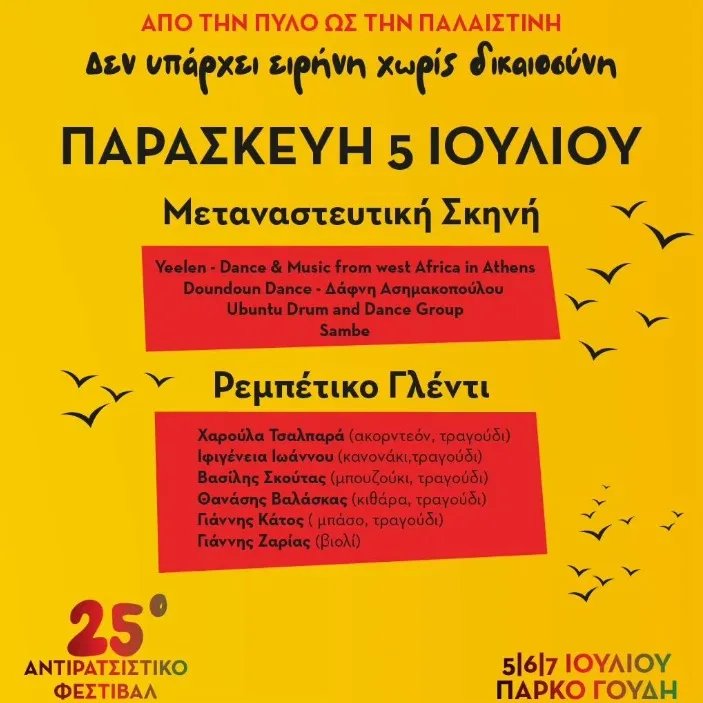 ΑΠΟ ΤΗΝ ΠΥΛΟ ΩΣ ΤΗΝ ΠΑΛΑΙΣΤΙΝΗ
Δεν υπάρχει ειρήνη χωρίς δικαιοσύνη

ΠΑΡΑΣΚΕΥΗ 5 ΙΟΥΛΙΟΥ

Μεταναστευτική Σκηνή

Yeelen - Dance & Music from west Africa in Athens
Doundoun Dance - Δάφνη Ασημακοπούλου
Ubuntu Drum and Dance Group
Sambe

Ρεμπέτικο Γλέντι

Χαρούλα Τσαλπαρά (ακορντεόν, τραγούδι)
Ιφιγένεια Ιωάννου (κανονάκι,τραγούδι)
Βασίλης Σκούτας (μπουζούκι, τραγούδι)
Θανάσης Βαλάσκας (κιθάρα, τραγούδι)
Γιάννης Κάτος ( μπάσο, τραγούδι)
Γιάννης Ζαρίας (βιολί)

25°
ΑΝΤΙΡΑΤΣΙΣΤΙΚΟ
ΦΕΣΤΙΒΑΛ

5|6|7 ΙΟΥΛΙΟΥ
ΠΑΡΚΟ ΓΟΥΔΗ